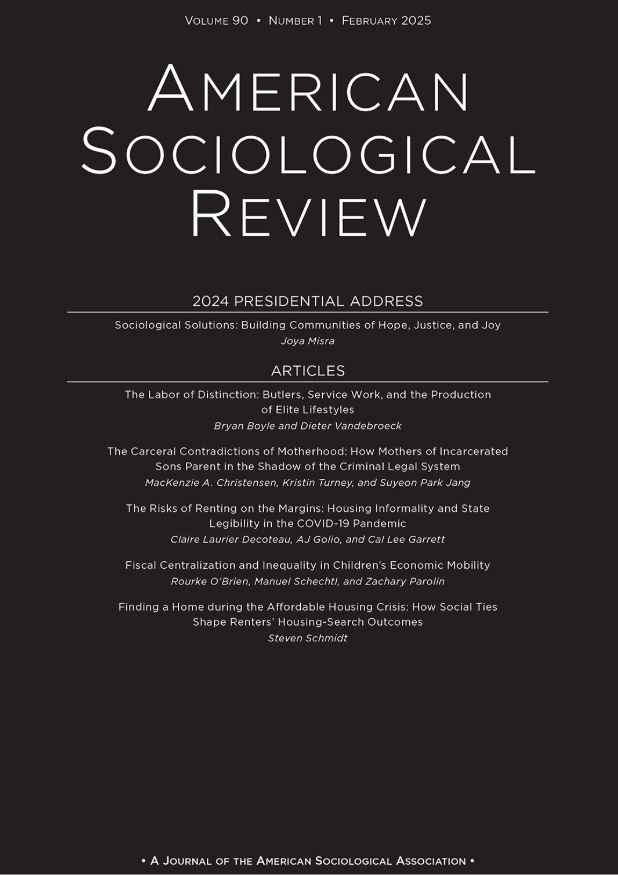 Volume 90 • Number 1 • February 2025

American Sociological Review

2024 PRESIDENTIAL ADDRESS

Sociological Solutions: Building Communities of Hope, Justice, and Joy
Joya Misra

ARTICLES

The Labor of Distinction: Butlers, Service Work, and the Production of Elite Lifestyles
Bryan Boyle and Dieter Vandebroeck

The Carceral Contradictions of Motherhood: How Mothers of Incarcerated Sons Parent in the Shadow of the Criminal Legal System
MacKenzie A. Christensen, Kristin Turney, and Suyeon Park Jang

The Risks of Renting on the Margins: Housing Informality and State Legibility in the COVID-19 Pandemic
Claire Laurier Decoteau, AJ Golio, and Cal Lee Garrett

Fiscal Centralization and Inequality in Children's Economic Mobility
Rourke O'Brien, Manuel Schechtl, and Zachary Parolin

Finding a Home during the Affordable Housing Crisis: How Social Ties Shape Renters' Housing-Search Outcomes
Steven Schmidt

• A Journal of the American Sociological Association •